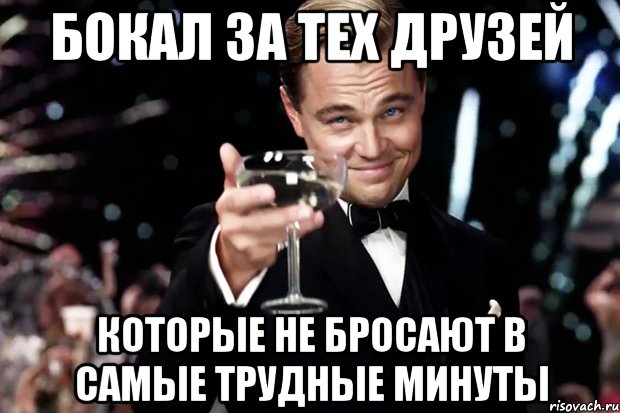 БОКАЛ ЗА ТЕХ ДРУЗЕЙ

КОТОРЫЕ НЕ БРОСАЮТ В САМЫЕ ТРУДНЫЕ МИНУТЫ

risovach.ru